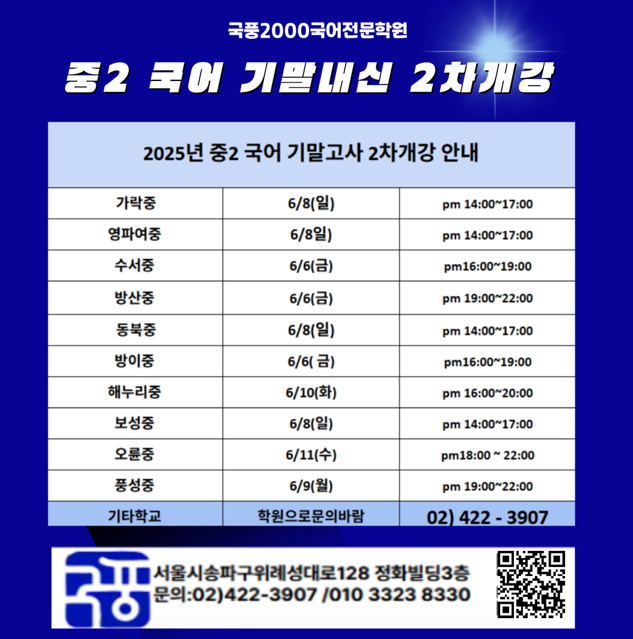 국풍2000국어전문학원

중2 국어 기말내신 2차개강

| 2025년 중2 국어 기말고사 2차개강 안내 | | |
|---|---|---|
| 가락중 | 6/8(일) | pm 14:00~17:00 |
| 영파여중 | 6/8일) | pm 14:00~17:00 |
| 수서중 | 6/6(금) | pm16:00~19:00 |
| 방산중 | 6/6(금) | pm 19:00~22:00 |
| 동북중 | 6/8(일) | pm 14:00~17:00 |
| 방이중 | 6/6( 금) | pm16:00~19:00 |
| 해누리중 | 6/10(화) | pm 16:00~20:00 |
| 보성중 | 6/8(일) | pm 14:00~17:00 |
| 오륜중 | 6/11(수) | pm18:00 ~ 22:00 |
| 풍성중 | 6/9(월) | pm 19:00~22:00 |
| 기타학교 | 학원으로문의바람 | 02) 422 - 3907 |

국풍

서울시송파구위례성대로128 정화빌딩3층
문의:02)422-3907 /010 3323 8330